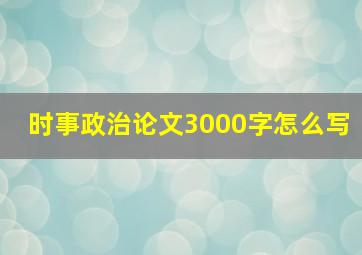 时事政治论文3000字怎么写